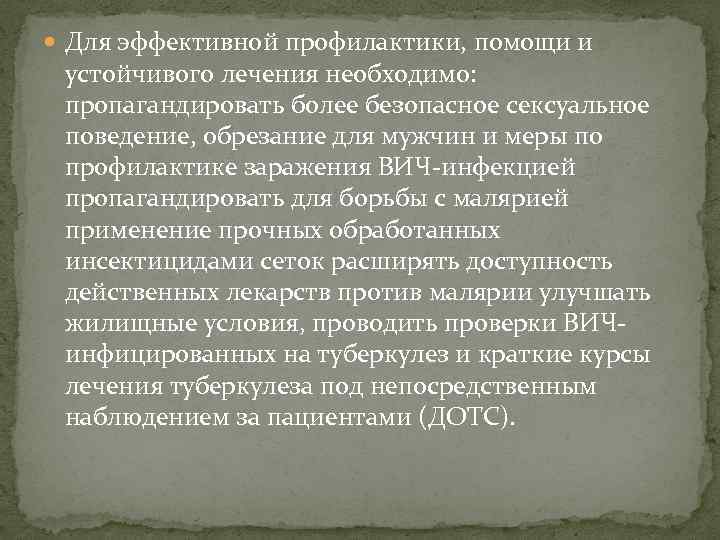 Для эффективной профилактики, помощи и устойчивого лечения необходимо: пропагандировать более безопасное сексуальное поведение, обрезание для мужчин и меры по профилактике заражения ВИЧ-инфекцией пропагандировать для борьбы с малярией применение прочных обработанных инсектицидами сеток расширять доступность действенных лекарств против малярии улучшать жилищные условия, проводить проверки ВИЧ-инфицированных на туберкулез и краткие курсы лечения туберкулеза под непосредственным наблюдением за пациентами (ДОТС).